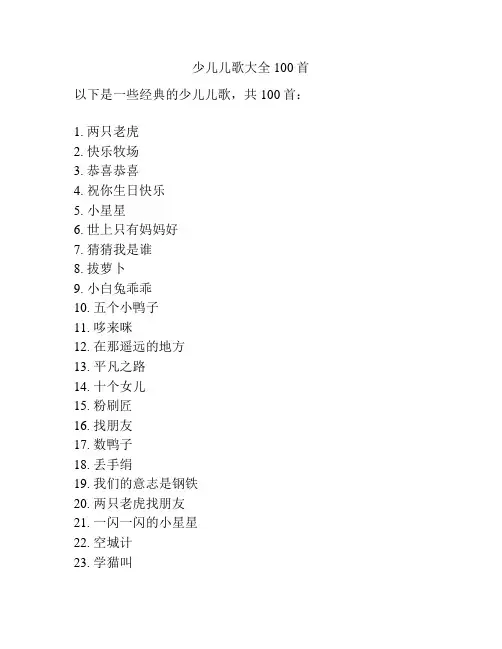 少儿儿歌大全 100 首

以下是一些经典的少儿儿歌，共 100 首：

1. 两只老虎
2. 快乐牧场
3. 恭喜恭喜
4. 祝你生日快乐
5. 小星星
6. 世上只有妈妈好
7. 猜猜我是谁
8. 拔萝卜
9. 小白兔乖乖
10. 五个小鸭子
11. 哆来咪
12. 在那遥远的地方
13. 平凡之路
14. 十个女儿
15. 粉刷匠
16. 找朋友
17. 数鸭子
18. 丢手绢
19. 我们的意志是钢铁
20. 两只老虎找朋友
21. 一闪一闪的小星星
22. 空城计
23. 学猫叫